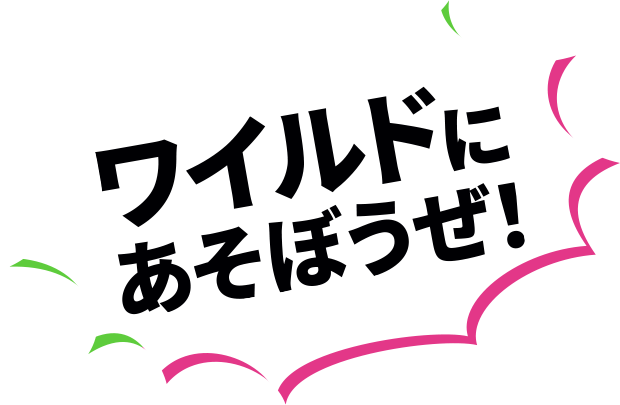 ワイルドに
あそぼうぜ!